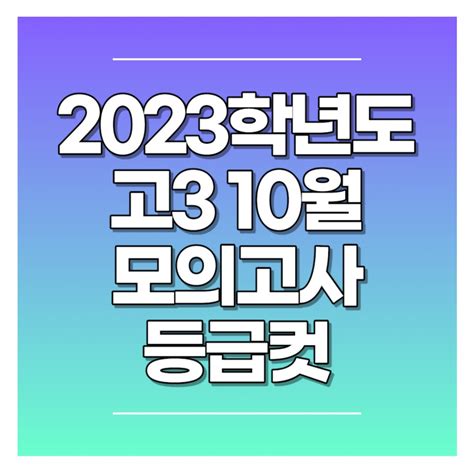 2023학년도
고3 10월
모의고사
등급컷